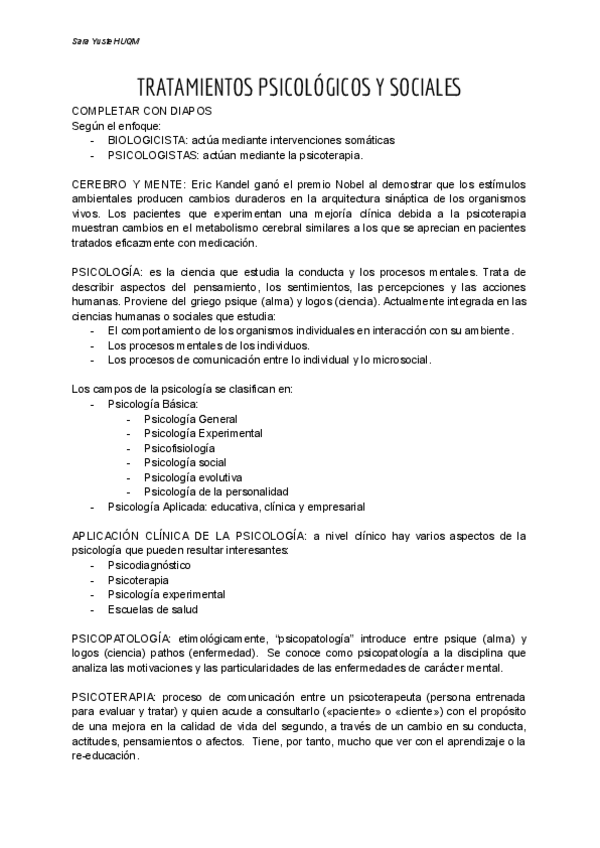 Sara Yuste HUQM

TRATAMIENTOS PSICOLÓGICOS Y SOCIALES

COMPLETAR CON DIAPOS
Según el enfoque:
- BIOLOGICISTA: actúa mediante intervenciones somáticas
- PSICOLOGISTAS: actúan mediante la psicoterapia.

CEREBRO Y MENTE: Eric Kandel ganó el premio Nobel al demostrar que los estímulos ambientales producen cambios duraderos en la arquitectura sináptica de los organismos vivos. Los pacientes que experimentan una mejoría clínica debida a la psicoterapia muestran cambios en el metabolismo cerebral similares a los que se aprecian en pacientes tratados eficazmente con medicación.

PSICOLOGÍA: es la ciencia que estudia la conducta y los procesos mentales. Trata de describir aspectos del pensamiento, los sentimientos, las percepciones y las acciones humanas. Proviene del griego psique (alma) y logos (ciencia). Actualmente integrada en las ciencias humanas o sociales que estudia:
- El comportamiento de los organismos individuales en interacción con su ambiente.
- Los procesos mentales de los individuos.
- Los procesos de comunicación entre lo individual y lo microsocial.

Los campos de la psicología se clasifican en:
- Psicología Básica:
  - Psicología General
  - Psicología Experimental
  - Psicofisiología
  - Psicología social
  - Psicología evolutiva
  - Psicología de la personalidad
- Psicología Aplicada: educativa, clínica y empresarial

APLICACIÓN CLÍNICA DE LA PSICOLOGÍA: a nivel clínico hay varios aspectos de la psicología que pueden resultar interesantes:
- Psicodiagnóstico
- Psicoterapia
- Psicología experimental
- Escuelas de salud

PSICOPATOLOGÍA: etimológicamente, "psicopatología" introduce entre psique (alma) y logos (ciencia) pathos (enfermedad). Se conoce como psicopatología a la disciplina que analiza las motivaciones y las particularidades de las enfermedades de carácter mental.

PSICOTERAPIA: proceso de comunicación entre un psicoterapeuta (persona entrenada para evaluar y tratar) y quien acude a consultarlo («paciente» o «cliente») con el propósito de una mejora en la calidad de vida del segundo, a través de un cambio en su conducta, actitudes, pensamientos o afectos. Tiene, por tanto, mucho que ver con el aprendizaje o la re-educación.